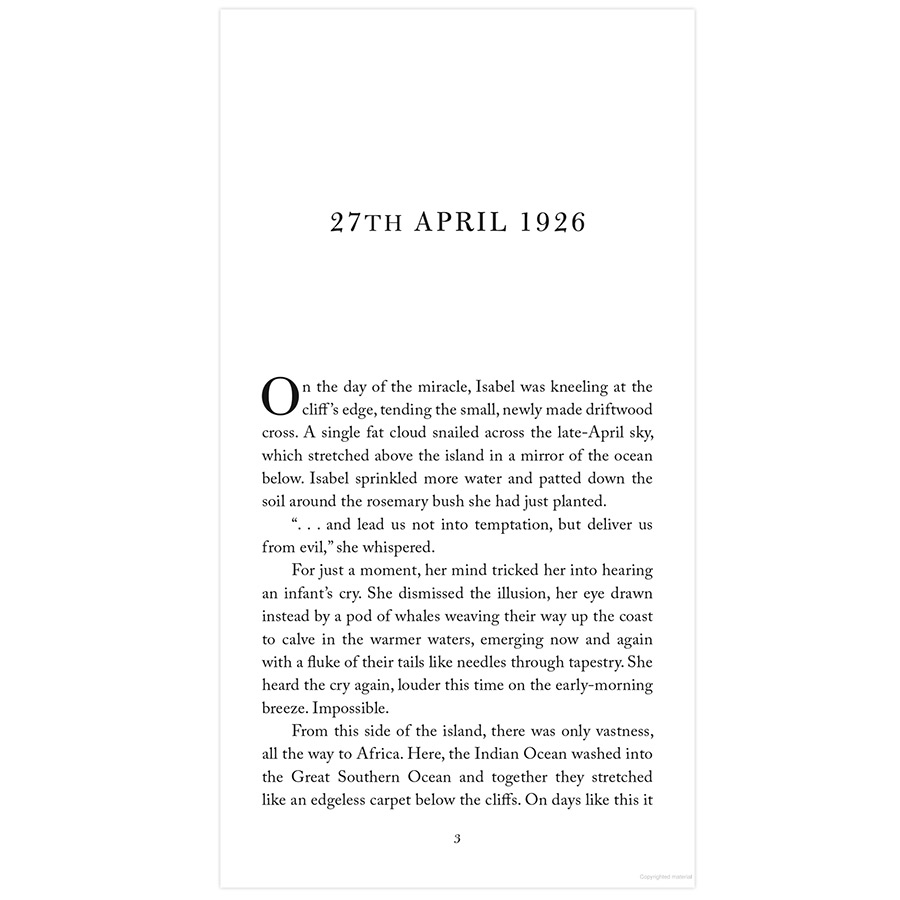 27TH APRIL 1926

On the day of the miracle, Isabel was kneeling at the cliff's edge, tending the small, newly made driftwood cross. A single fat cloud snailed across the late-April sky, which stretched above the island in a mirror of the ocean below. Isabel sprinkled more water and patted down the soil around the rosemary bush she had just planted.

". . . and lead us not into temptation, but deliver us from evil," she whispered.

For just a moment, her mind tricked her into hearing an infant's cry. She dismissed the illusion, her eye drawn instead by a pod of whales weaving their way up the coast to calve in the warmer waters, emerging now and again with a fluke of their tails like needles through tapestry. She heard the cry again, louder this time on the early-morning breeze. Impossible.

From this side of the island, there was only vastness, all the way to Africa. Here, the Indian Ocean washed into the Great Southern Ocean and together they stretched like an edgeless carpet below the cliffs. On days like this it

3

Copyrighted material